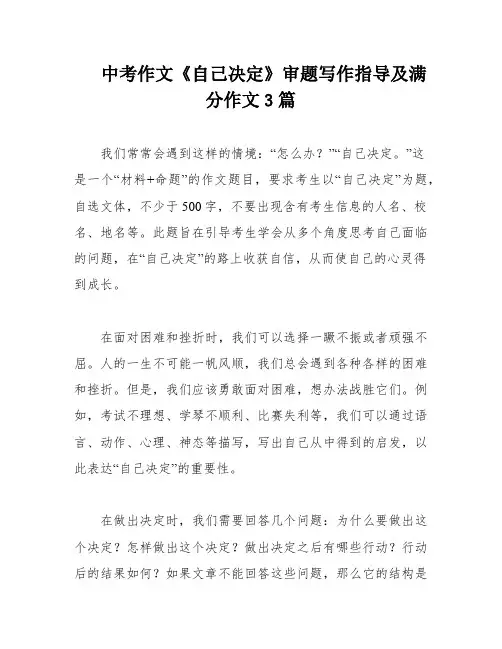 中考作文《自己决定》审题写作指导及满分作文3篇

我们常常会遇到这样的情境：“怎么办？”“自己决定。”这是一个“材料+命题”的作文题目，要求考生以“自己决定”为题，自选文体，不少于500字，不要出现含有考生信息的人名、校名、地名等。此题旨在引导考生学会从多个角度思考自己面临的问题，在“自己决定”的路上收获自信，从而使自己的心灵得到成长。

在面对困难和挫折时，我们可以选择一蹶不振或者顽强不屈。人的一生不可能一帆风顺，我们总会遇到各种各样的困难和挫折。但是，我们应该勇敢面对困难，想办法战胜它们。例如，考试不理想、学琴不顺利、比赛失利等，我们可以通过语言、动作、心理、神态等描写，写出自己从中得到的启发，以此表达“自己决定”的重要性。

在做出决定时，我们需要回答几个问题：为什么要做出这个决定？怎样做出这个决定？做出决定之后有哪些行动？行动后的结果如何？如果文章不能回答这些问题，那么它的结构是